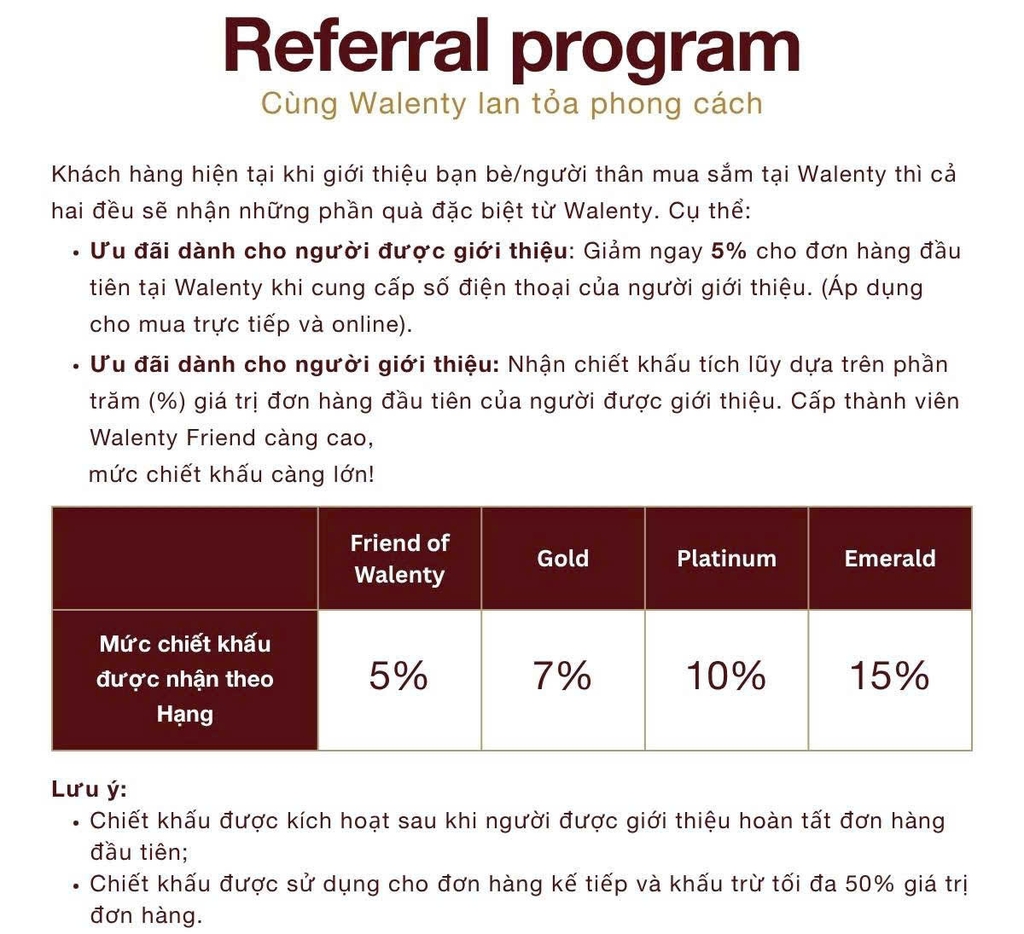 Referral program
Cùng Walenty lan tỏa phong cách

Khách hàng hiện tại khi giới thiệu bạn bè/người thân mua sắm tại Walenty thì cả hai đều sẽ nhận những phần quà đặc biệt từ Walenty. Cụ thể:

• Ưu đãi dành cho người được giới thiệu: Giảm ngay 5% cho đơn hàng đầu tiên tại Walenty khi cung cấp số điện thoại của người giới thiệu. (Áp dụng cho mua trực tiếp và online).
• Ưu đãi dành cho người giới thiệu: Nhận chiết khấu tích lũy dựa trên phần trăm (%) giá trị đơn hàng đầu tiên của người được giới thiệu. Cấp thành viên Walenty Friend càng cao,
mức chiết khấu càng lớn!

|  | Friend of Walenty | Gold | Platinum | Emerald |
|---|---|---|---|---|
| Mức chiết khấu được nhận theo Hạng | 5% | 7% | 10% | 15% |

Lưu ý:
• Chiết khấu được kích hoạt sau khi người được giới thiệu hoàn tất đơn hàng đầu tiên;
• Chiết khấu được sử dụng cho đơn hàng kế tiếp và khấu trừ tối đa 50% giá trị đơn hàng.